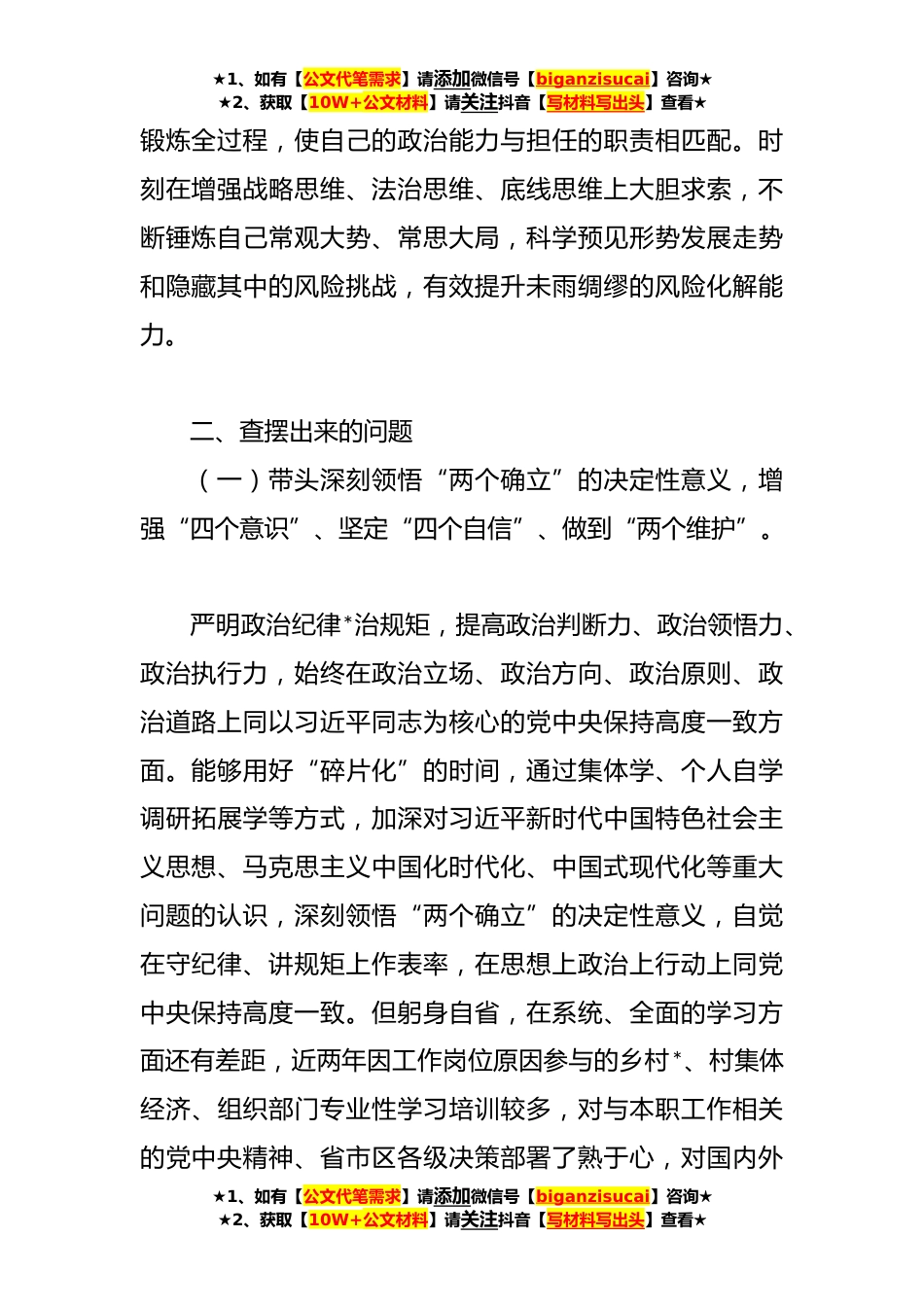 ★1、如有【公文代笔需求】请添加微信号【biganzisucai】咨询★
★2、获取【10W+公文材料】请关注抖音【写材料写出头】查看★

锻炼全过程，使自己的政治能力与担任的职责相匹配。时刻在增强战略思维、法治思维、底线思维上大胆求索，不断锤炼自己常观大势、常思大局，科学预见形势发展走势和隐藏其中的风险挑战，有效提升未雨绸缪的风险化解能力。

二、查摆出来的问题

（一）带头深刻领悟“两个确立”的决定性意义，增强“四个意识”、坚定“四个自信”、做到“两个维护”。

严明政治纪律*治规矩，提高政治判断力、政治领悟力、政治执行力，始终在政治立场、政治方向、政治原则、政治道路上同以习近平同志为核心的党中央保持高度一致方面。能够用好“碎片化”的时间，通过集体学、个人自学调研拓展学等方式，加深对习近平新时代中国特色社会主义思想、马克思主义中国化时代化、中国式现代化等重大问题的认识，深刻领悟“两个确立”的决定性意义，自觉在守纪律、讲规矩上作表率，在思想上政治上行动上同党中央保持高度一致。但躬身自省，在系统、全面的学习方面还有差距，近两年因工作岗位原因参与的乡村*、村集体经济、组织部门专业性学习培训较多，对与本职工作相关的党中央精神、省市区各级决策部署了熟于心，对国内外

★1、如有【公文代笔需求】请添加微信号【biganzisucai】咨询★
★2、获取【10W+公文材料】请关注抖音【写材料写出头】查看★